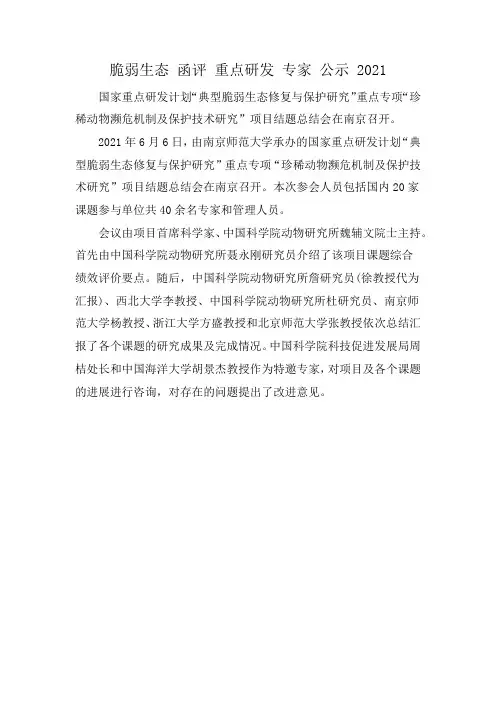 脆弱生态 函评 重点研发 专家 公示 2021

国家重点研发计划“典型脆弱生态修复与保护研究”重点专项“珍稀动物濒危机制及保护技术研究”项目结题总结会在南京召开。

2021年6月6日，由南京师范大学承办的国家重点研发计划“典型脆弱生态修复与保护研究”重点专项“珍稀动物濒危机制及保护技术研究”项目结题总结会在南京召开。本次参会人员包括国内20家课题参与单位共40余名专家和管理人员。

会议由项目首席科学家、中国科学院动物研究所魏辅文院士主持。首先由中国科学院动物研究所聂永刚研究员介绍了该项目课题综合绩效评价要点。随后，中国科学院动物研究所詹研究员(徐教授代为汇报)、西北大学李教授、中国科学院动物研究所杜研究员、南京师范大学杨教授、浙江大学方盛教授和北京师范大学张教授依次总结汇报了各个课题的研究成果及完成情况。中国科学院科技促进发展局周桔处长和中国海洋大学胡景杰教授作为特邀专家，对项目及各个课题的进展进行咨询，对存在的问题提出了改进意见。